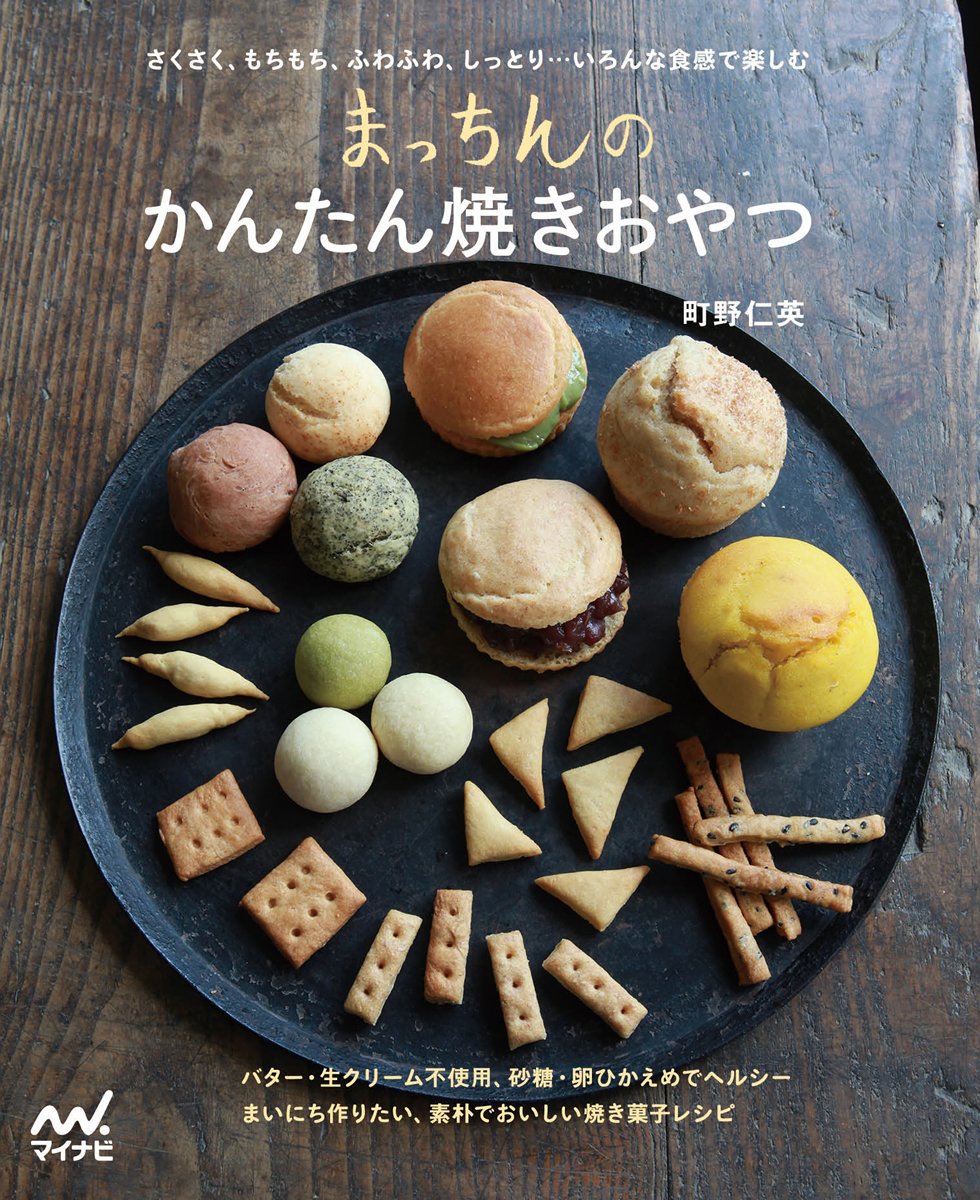 さくさく、もちもち、ふわふわ、しっとり…いろんな食感で楽しむ

まっちんの
かんたん焼きおやつ

町野仁英

バター・生クリーム不使用、砂糖・卵ひかえめでヘルシー
まいにち作りたい、素朴でおいしい焼き菓子レシピ

マイナビ